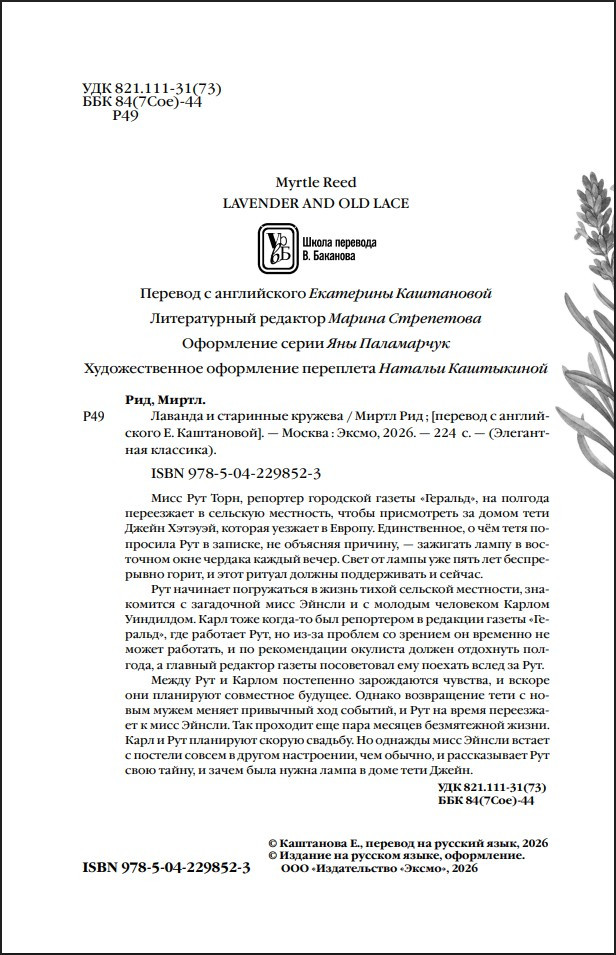 УДК 821.111-31(73)
ББК 84(7Сое)-44
Р49

Myrtle Reed
LAVENDER AND OLD LACE

Школа перевода
В. Баканова

Перевод с английского Екатерины Каштановой

Литературный редактор Марина Стрепетова

Оформление серии Яны Паламарчук

Художественное оформление переплета Натальи Каштыкиной

Рид, Миртл.
Р49 Лаванда и старинные кружева / Миртл Рид ; [перевод с английского Е. Каштановой]. — Москва : Эксмо, 2026. — 224 с. — (Элегантная классика).

ISBN 978-5-04-229852-3

Мисс Рут Торн, репортер городской газеты «Геральд», на полгода переезжает в сельскую местность, чтобы присмотреть за домом тети Джейн Хэтэуэй, которая уезжает в Европу. Единственное, о чём тетя попросила Рут в записке, не объясняя причину, — зажигать лампу в восточном окне чердака каждый вечер. Свет от лампы уже пять лет беспрерывно горит, и этот ритуал должны поддерживать и сейчас.

Рут начинает погружаться в жизнь тихой сельской местности, знакомится с загадочной мисс Эйнсли и с молодым человеком Карлом Уиндилдом. Карл тоже когда-то был репортером в редакции газеты «Геральд», где работает Рут, но из-за проблем со зрением он временно не может работать, и по рекомендации окулиста должен отдохнуть полгода, а главный редактор газеты посоветовал ему поехать вслед за Рут.

Между Рут и Карлом постепенно зарождаются чувства, и вскоре они планируют совместное будущее. Однако возвращение тети с новым мужем меняет привычный ход событий, и Рут на время переезжает к мисс Эйнсли. Так проходит еще пара месяцев безмятежной жизни. Карл и Рут планируют скорую свадьбу. Но однажды мисс Эйнсли встает с постели совсем в другом настроении, чем обычно, и рассказывает Рут свою тайну, и зачем была нужна лампа в доме тети Джейн.

УДК 821.111-31(73)
ББК 84(7Сое)-44

© Каштанова Е., перевод на русский язык, 2026
© Издание на русском языке, оформление.
ООО «Издательство «Эксмо», 2026

ISBN 978-5-04-229852-3